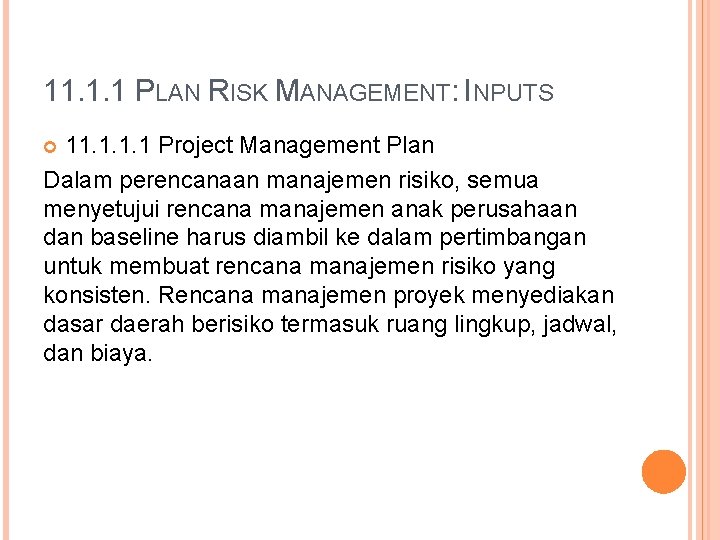 11.1.1 PLAN RISK MANAGEMENT: INPUTS

11.1.1.1 Project Management Plan

Dalam perencanaan manajemen risiko, semua menyetujui rencana manajemen anak perusahaan dan baseline harus diambil ke dalam pertimbangan untuk membuat rencana manajemen risiko yang konsisten. Rencana manajemen proyek menyediakan dasar daerah berisiko termasuk ruang lingkup, jadwal, dan biaya.